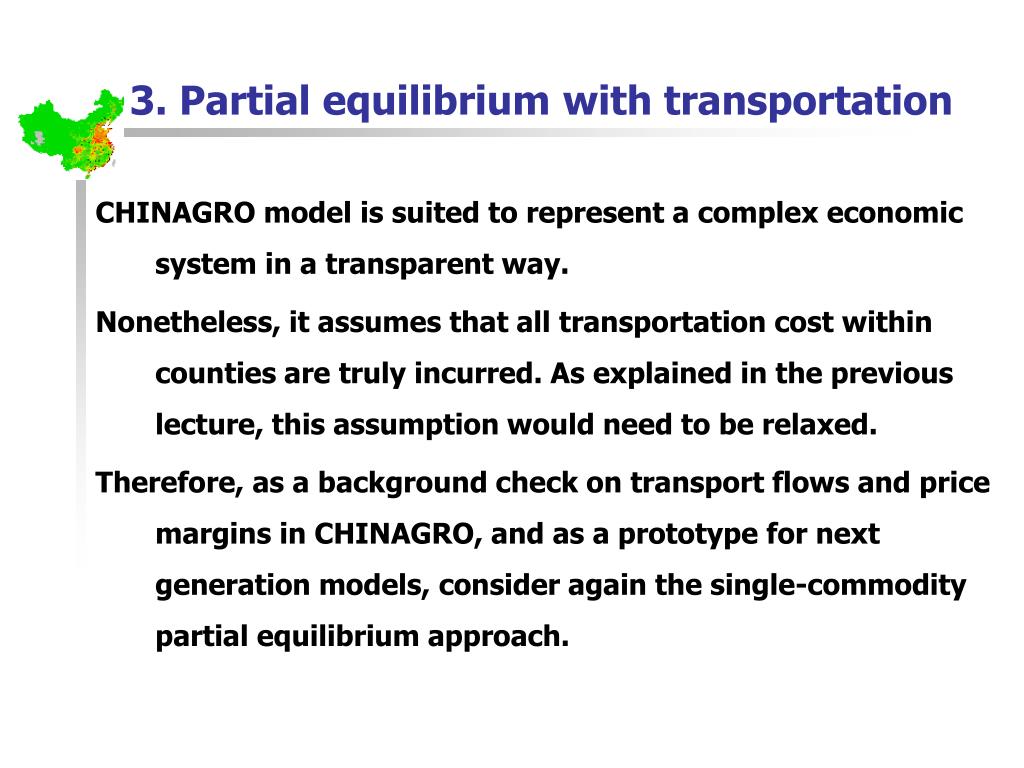 3. Partial equilibrium with transportation

CHINAGRO model is suited to represent a complex economic system in a transparent way.

Nonetheless, it assumes that all transportation cost within counties are truly incurred. As explained in the previous lecture, this assumption would need to be relaxed.

Therefore, as a background check on transport flows and price margins in CHINAGRO, and as a prototype for next generation models, consider again the single-commodity partial equilibrium approach.